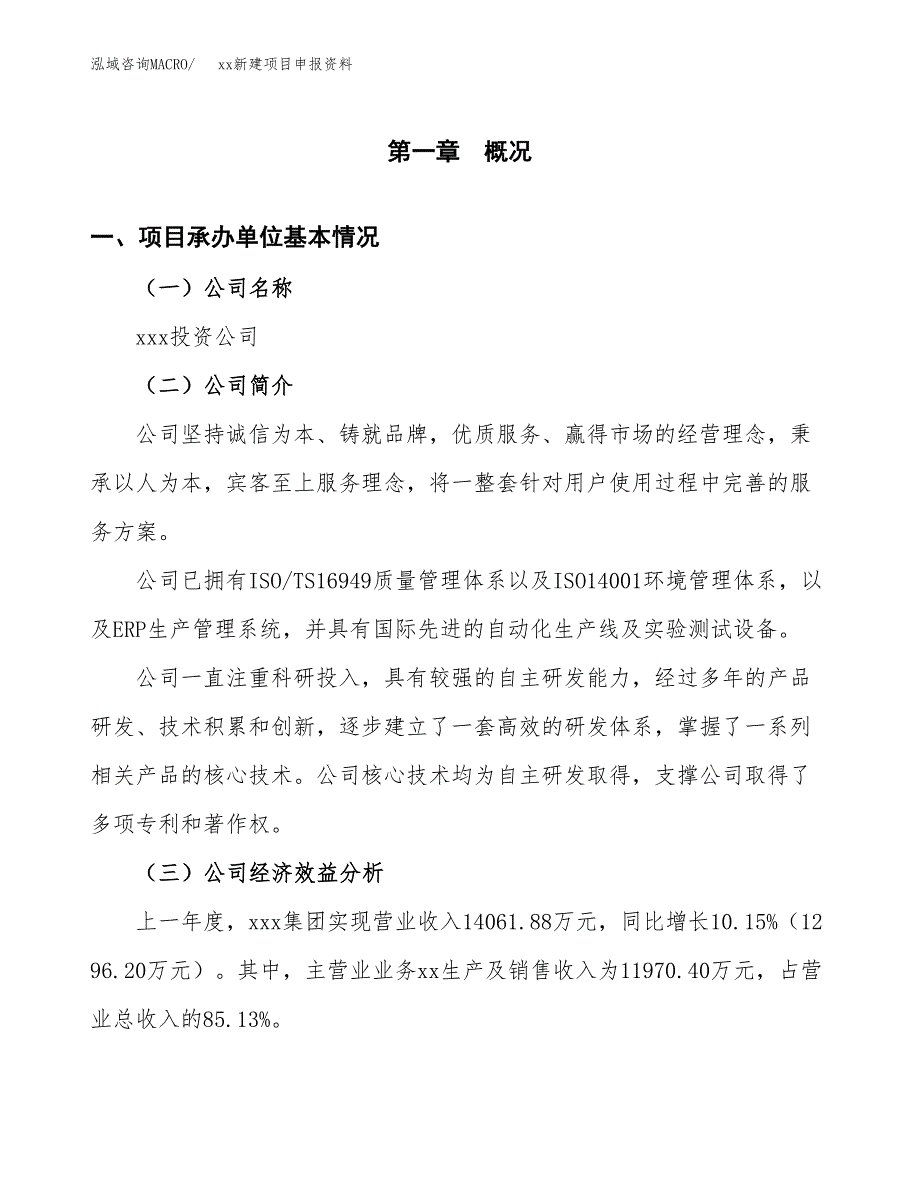 泓域咨询MACRO/　xx新建项目申报资料

第一章　概况

一、项目承办单位基本情况

（一）公司名称

xxx投资公司

（二）公司简介

公司坚持诚信为本、铸就品牌，优质服务、赢得市场的经营理念，秉承以人为本，宾客至上服务理念，将一整套针对用户使用过程中完善的服务方案。

公司已拥有ISO/TS16949质量管理体系以及ISO14001环境管理体系，以及ERP生产管理系统，并具有国际先进的自动化生产线及实验测试设备。

公司一直注重科研投入，具有较强的自主研发能力，经过多年的产品研发、技术积累和创新，逐步建立了一套高效的研发体系，掌握了一系列相关产品的核心技术。公司核心技术均为自主研发取得，支撑公司取得了多项专利和著作权。

（三）公司经济效益分析

上一年度，xxx集团实现营业收入14061.88万元，同比增长10.15%（1296.20万元）。其中，主营业业务xx生产及销售收入为11970.40万元，占营业总收入的85.13%。